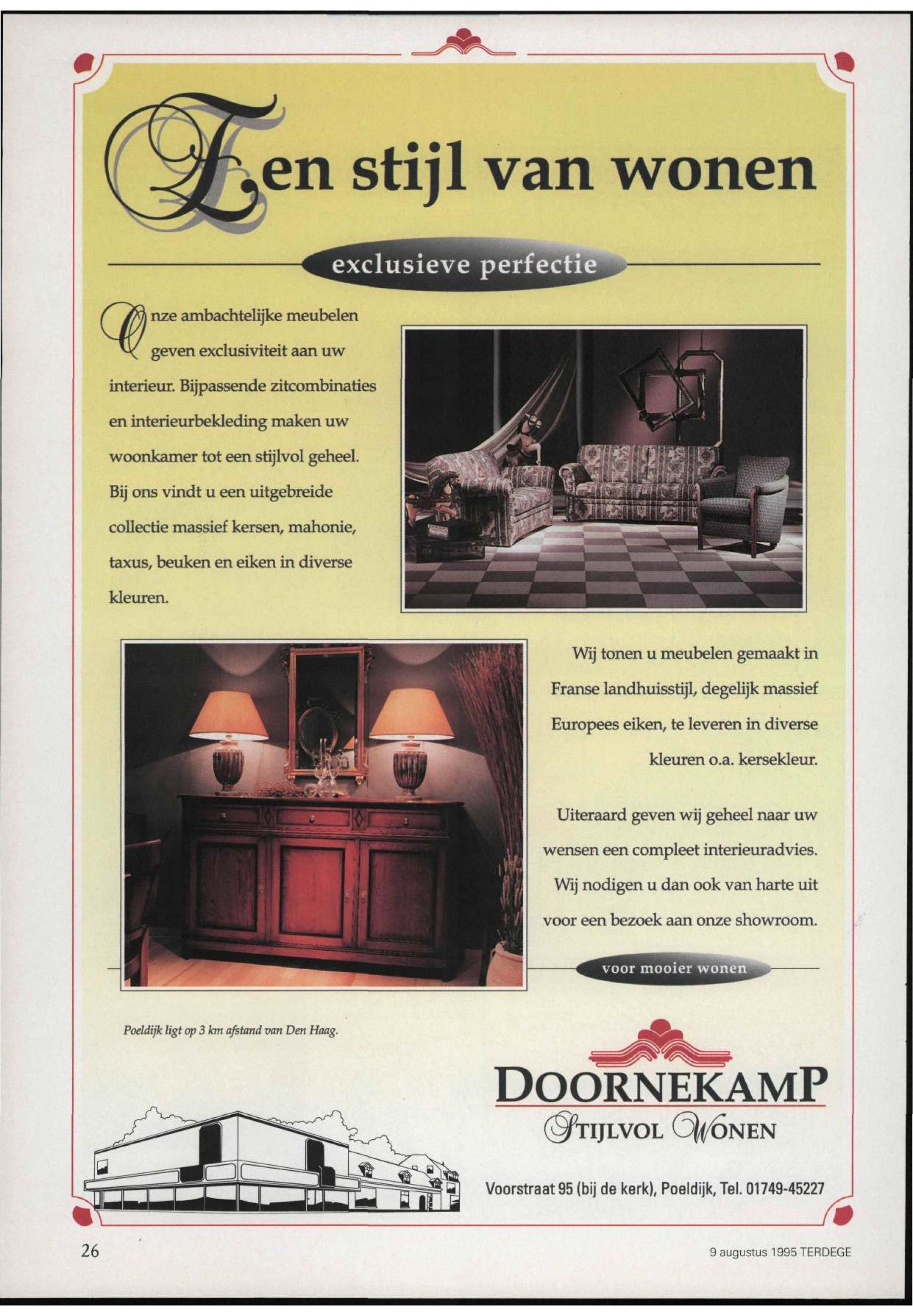 Een stijl van wonen

exclusieve perfectie

Onze ambachtelijke meubelen geven exclusiviteit aan uw interieur. Bijpassende zitcombinaties en interieurbekleding maken uw woonkamer tot een stijlvol geheel. Bij ons vindt u een uitgebreide collectie massief kersen, mahonie, taxus, beuken en eiken in diverse kleuren.

Wij tonen u meubelen gemaakt in Franse landhuisstijl, degelijk massief Europees eiken, te leveren in diverse kleuren o.a. kersekleur.

Uiteraard geven wij geheel naar uw wensen een compleet interieuradvies. Wij nodigen u dan ook van harte uit voor een bezoek aan onze showroom.

voor mooier wonen

Poeldijk ligt op 3 km afstand van Den Haag.

DOORNEKAMP
STIJLVOL WONEN

Voorstraat 95 (bij de kerk), Poeldijk, Tel. 01749-45227

26

9 augustus 1995 TERDEGE